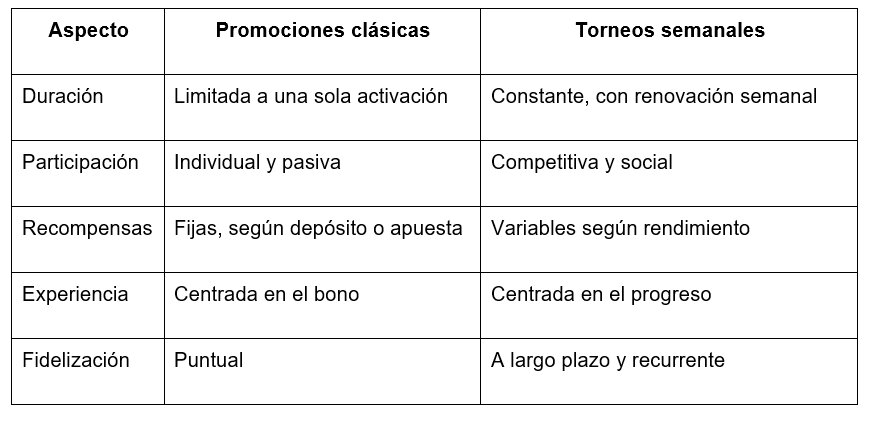 | Aspecto | Promociones clásicas | Torneos semanales |
|---|---|---|
| Duración | Limitada a una sola activación | Constante, con renovación semanal |
| Participación | Individual y pasiva | Competitiva y social |
| Recompensas | Fijas, según depósito o apuesta | Variables según rendimiento |
| Experiencia | Centrada en el bono | Centrada en el progreso |
| Fidelización | Puntual | A largo plazo y recurrente |